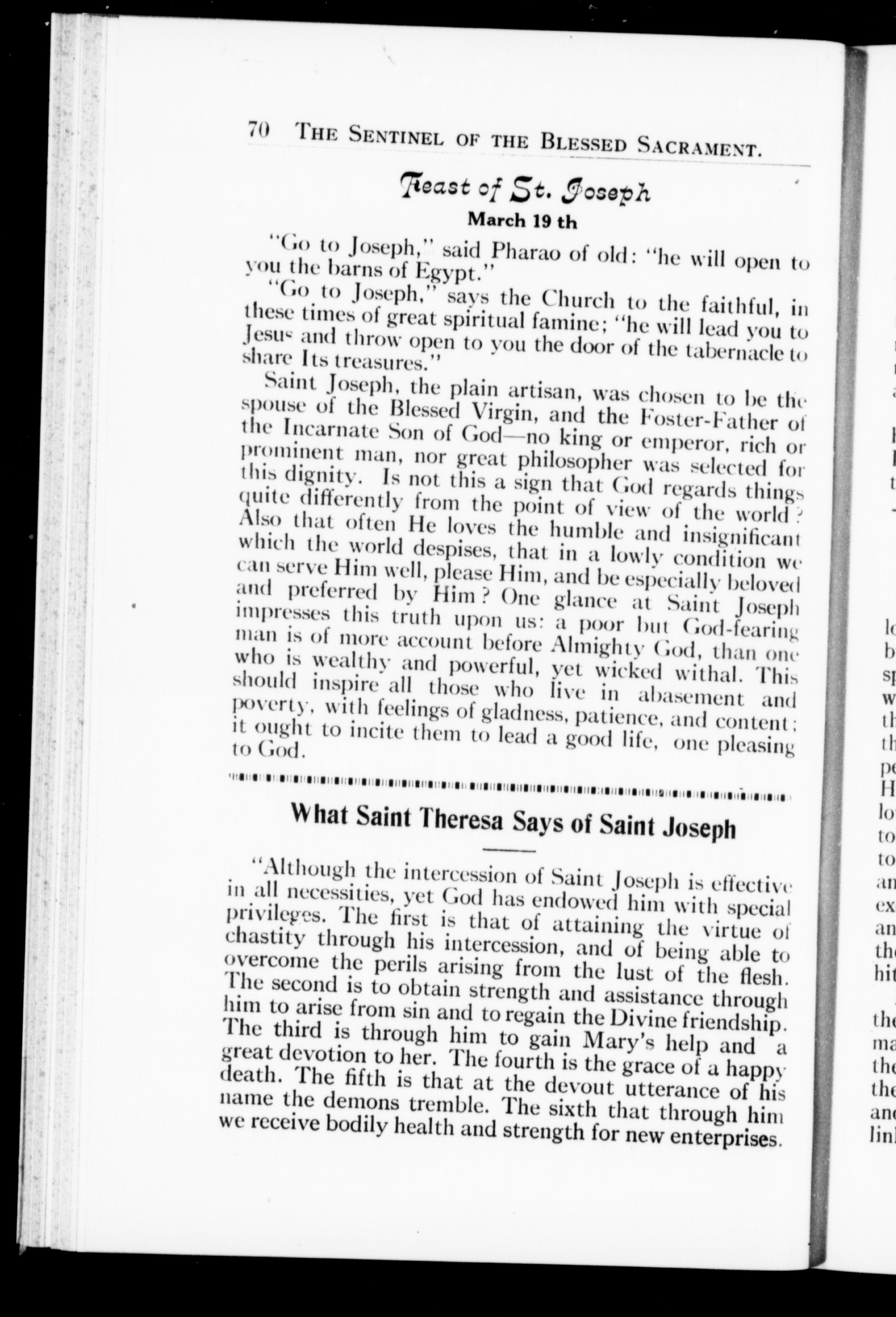 70 THE SENTINEL OF THE BLESSED SACRAMENT.

Feast of St. Joseph

March 19 th

"Go to Joseph," said Pharao of old: "he will open to you the barns of Egypt."

"Go to Joseph," says the Church to the faithful, in these times of great spiritual famine; "he will lead you to Jesus and throw open to you the door of the tabernacle to share Its treasures."

Saint Joseph, the plain artisan, was chosen to be the spouse of the Blessed Virgin, and the Foster-Father of the Incarnate Son of God—no king or emperor, rich or prominent man, nor great philosopher was selected for this dignity. Is not this a sign that God regards things quite differently from the point of view of the world? Also that often He loves the humble and insignificant which the world despises, that in a lowly condition we can serve Him well, please Him, and be especially beloved and preferred by Him? One glance at Saint Joseph impresses this truth upon us: a poor but God-fearing man is of more account before Almighty God, than one who is wealthy and powerful, yet wicked withal. This should inspire all those who live in abasement and poverty, with feelings of gladness, patience, and content; it ought to incite them to lead a good life, one pleasing to God.

What Saint Theresa Says of Saint Joseph

"Although the intercession of Saint Joseph is effective in all necessities, yet God has endowed him with special privileges. The first is that of attaining the virtue of chastity through his intercession, and of being able to overcome the perils arising from the lust of the flesh. The second is to obtain strength and assistance through him to arise from sin and to regain the Divine friendship. The third is through him to gain Mary's help and a great devotion to her. The fourth is the grace of a happy death. The fifth is that at the devout utterance of his name the demons tremble. The sixth that through him we receive bodily health and strength for new enterprises.